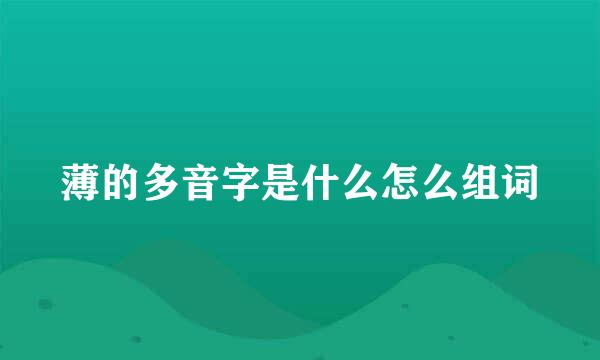 薄的多音字是什么怎么组词